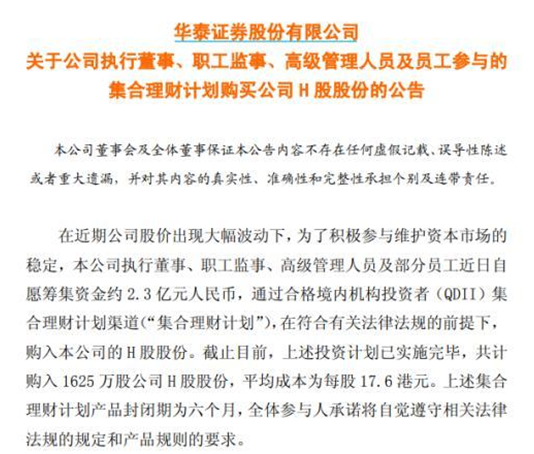 华泰证券股份有限公司
关于公司执行董事、职工监事、高级管理人员及员工参与的集合理财计划购买公司 H 股股份的公告

本公司董事会及全体董事保证本公告内容不存在任何虚假记载、误导性陈述或者重大遗漏，并对其内容的真实性、准确性和完整性承担个别及连带责任。

在近期公司股价出现大幅波动下，为了积极参与维护资本市场的稳定，本公司执行董事、职工监事、高级管理人员及部分员工近日自愿筹集资金约 2.3 亿元人民币，通过合格境内机构投资者（QDII）集合理财计划渠道（“集合理财计划”），在符合有关法律法规的前提下，购入本公司的 H 股股份。截止目前，上述投资计划已实施完毕，共计购入 1625 万股公司 H 股股份，平均成本为每股 17.6 港元。上述集合理财计划产品封闭期为六个月，全体参与人承诺将自觉遵守相关法律法规的规定和产品规则的要求。